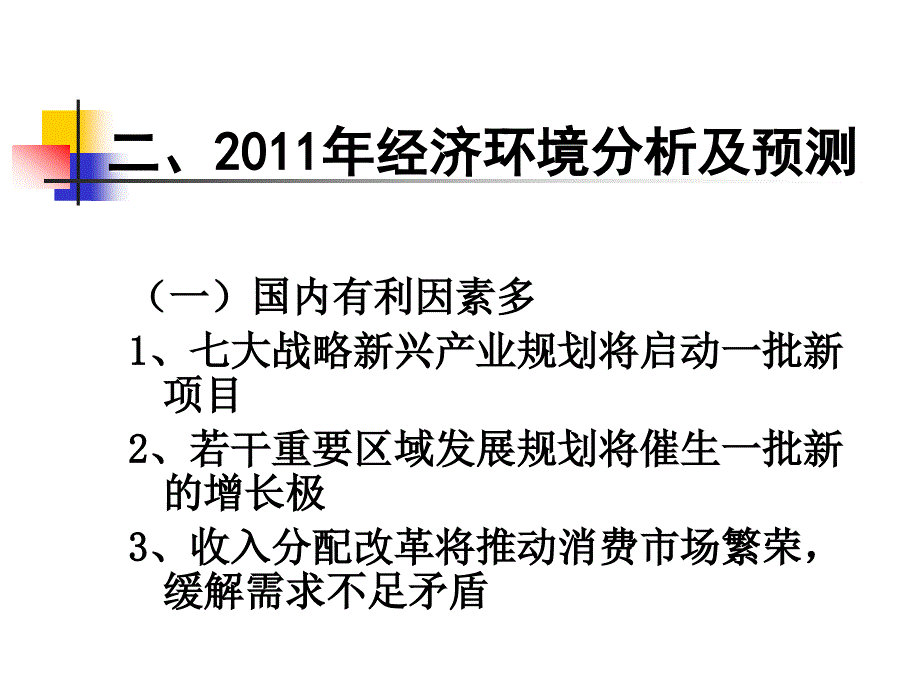 二、2011年经济环境分析及预测

（一）国内有利因素多

1、七大战略新兴产业规划将启动一批新项目

2、若干重要区域发展规划将催生一批新的增长极

3、收入分配改革将推动消费市场繁荣，缓解需求不足矛盾